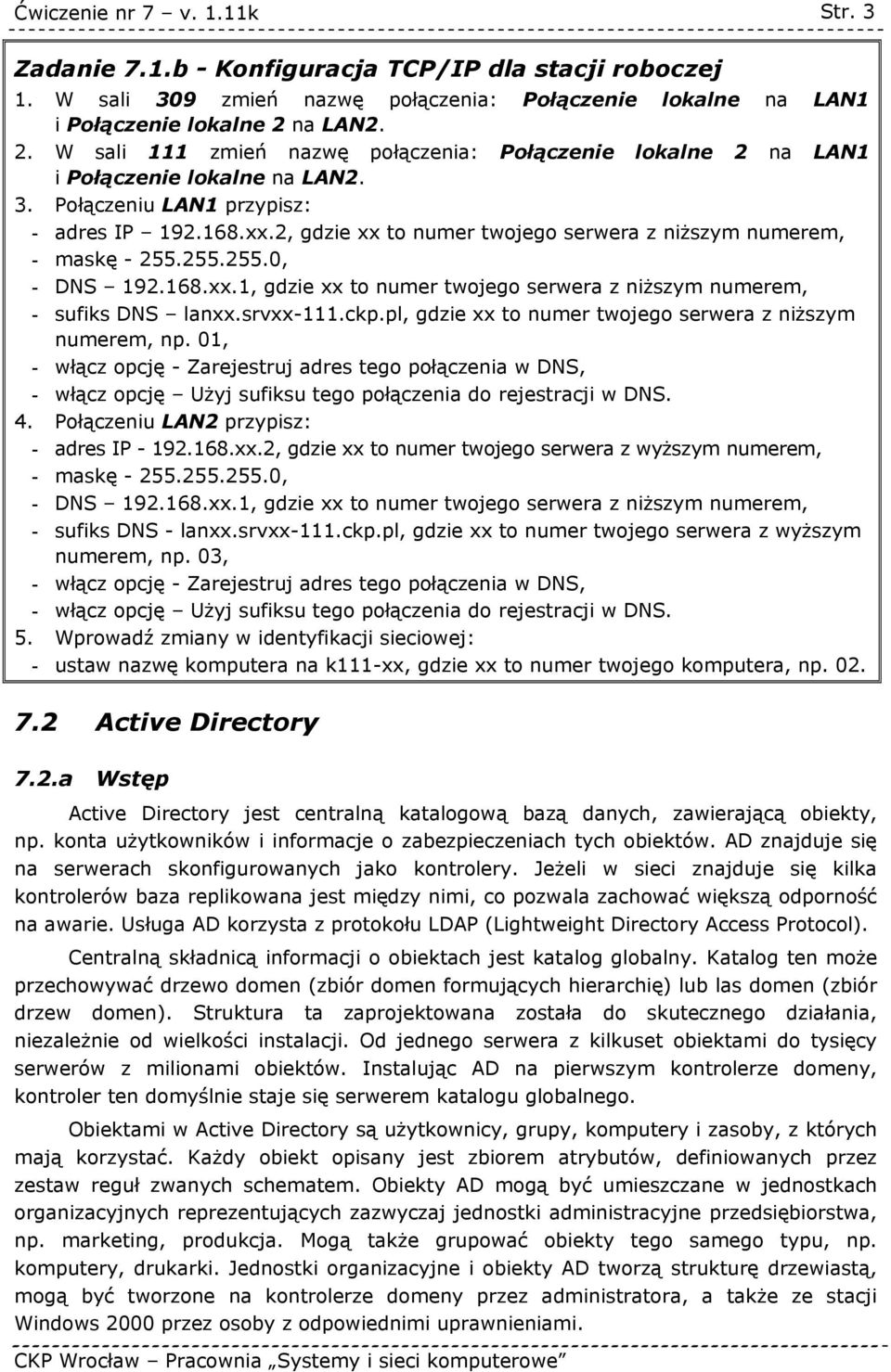 Ćwiczenie nr 7 – v. 1.11k Str. 3

Zadanie 7.1.b - Konfiguracja TCP/IP dla stacji roboczej

1. W sali 309 zmień nazwę połączenia: Połączenie lokalne na LAN1 i Połączenie lokalne 2 na LAN2.
2. W sali 111 zmień nazwę połączenia: Połączenie lokalne 2 na LAN1 i Połączenie lokalne na LAN2.
3. Połączeniu LAN1 przypisz:
- adres IP – 192.168.xx.2, gdzie xx to numer twojego serwera z niższym numerem,
- maskę - 255.255.255.0,
- DNS – 192.168.xx.1, gdzie xx to numer twojego serwera z niższym numerem,
- sufiks DNS – lanxx.srvxx-111.ckp.pl, gdzie xx to numer twojego serwera z niższym numerem, np. 01,
- włącz opcję - Zarejestruj adres tego połączenia w DNS,
- włącz opcję – Użyj sufiksu tego połączenia do rejestracji w DNS.
4. Połączeniu LAN2 przypisz:
- adres IP - 192.168.xx.2, gdzie xx to numer twojego serwera z wyższym numerem,
- maskę - 255.255.255.0,
- DNS – 192.168.xx.1, gdzie xx to numer twojego serwera z niższym numerem,
- sufiks DNS - lanxx.srvxx-111.ckp.pl, gdzie xx to numer twojego serwera z wyższym numerem, np. 03,
- włącz opcję - Zarejestruj adres tego połączenia w DNS,
- włącz opcję – Użyj sufiksu tego połączenia do rejestracji w DNS.
5. Wprowadź zmiany w identyfikacji sieciowej:
- ustaw nazwę komputera na k111-xx, gdzie xx to numer twojego komputera, np. 02.

7.2 Active Directory

7.2.a Wstęp

Active Directory jest centralną katalogową bazą danych, zawierającą obiekty, np. konta użytkowników i informacje o zabezpieczeniach tych obiektów. AD znajduje się na serwerach skonfigurowanych jako kontrolery. Jeżeli w sieci znajduje się kilka kontrolerów baza replikowana jest między nimi, co pozwala zachować większą odporność na awarie. Usługa AD korzysta z protokołu LDAP (Lightweight Directory Access Protocol).

Centralną składnicą informacji o obiektach jest katalog globalny. Katalog ten może przechowywać drzewo domen (zbiór domen formujących hierarchię) lub las domen (zbiór drzew domen). Struktura ta zaprojektowana została do skutecznego działania, niezależnie od wielkości instalacji. Od jednego serwera z kilkuset obiektami do tysięcy serwerów z milionami obiektów. Instalując AD na pierwszym kontrolerze domeny, kontroler ten domyślnie staje się serwerem katalogu globalnego.

Obiektami w Active Directory są użytkownicy, grupy, komputery i zasoby, z których mają korzystać. Każdy obiekt opisany jest zbiorem atrybutów, definiowanych przez zestaw reguł zwanych schematem. Obiekty AD mogą być umieszczane w jednostkach organizacyjnych reprezentujących zazwyczaj jednostki administracyjne przedsiębiorstwa, np. marketing, produkcja. Mogą także grupować obiekty tego samego typu, np. komputery, drukarki. Jednostki organizacyjne i obiekty AD tworzą strukturę drzewiastą, mogą być tworzone na kontrolerze domeny przez administratora, a także ze stacji Windows 2000 przez osoby z odpowiednimi uprawnieniami.

CKP Wrocław – Pracownia „Systemy i sieci komputerowe”